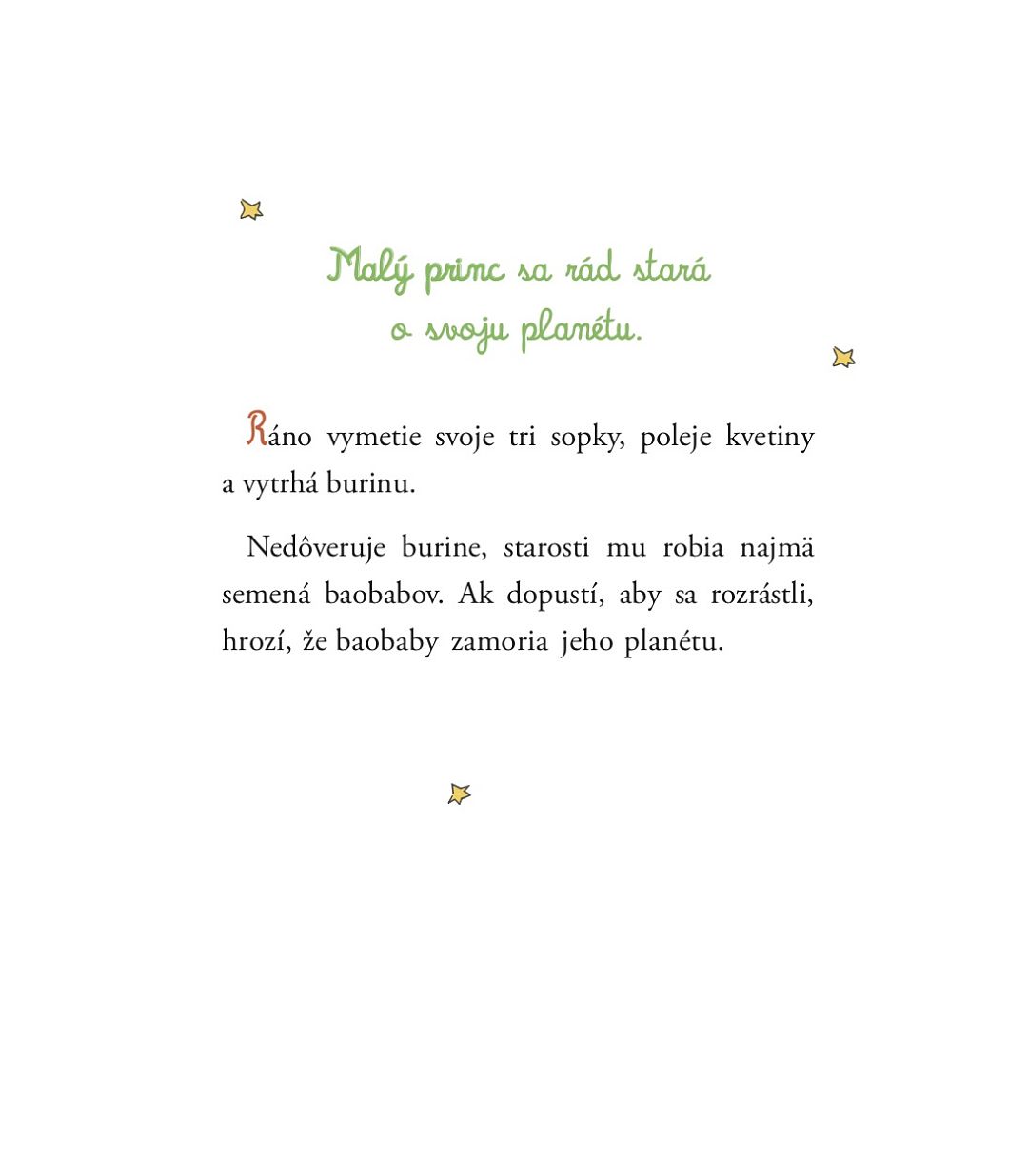 Malý princ sa rád stará o svoju planétu.

Ráno vymetie svoje tri sopky, poleje kvetiny a vytrhá burinu.

Nedôveruje burine, starosti mu robia najmä semená baobabov. Ak dopustí, aby sa rozrástli, hrozí, že baobaby zamoria jeho planétu.